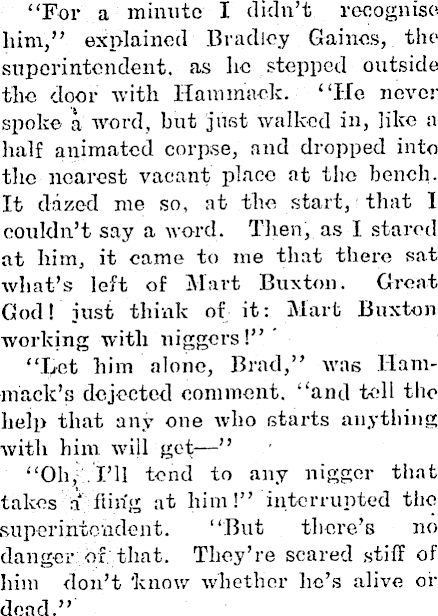 "For a minute I didn't recognise him," explained Bradley Gaines, the superintendent, as he stepped outside the door with Hammack. "He never spoke a word, but just walked in, like a half animated corpse, and dropped into the nearest vacant place at the bench. It dazed me so, at the start, that I couldn't say a word. Then, as I stared at him, it came to me that there sat what's left of Mart Buxton. Great God! just think of it: Mart Buxton working with niggers!"

"Let him alone, Brad," was Hammack's dejected comment, "and tell the help that any one who starts anything with him will get—"

"Oh, I'll tend to any nigger that takes a fling at him!" interrupted the superintendent. "But there's no danger of that. They're scared stiff of him don't know whether he's alive or dead."